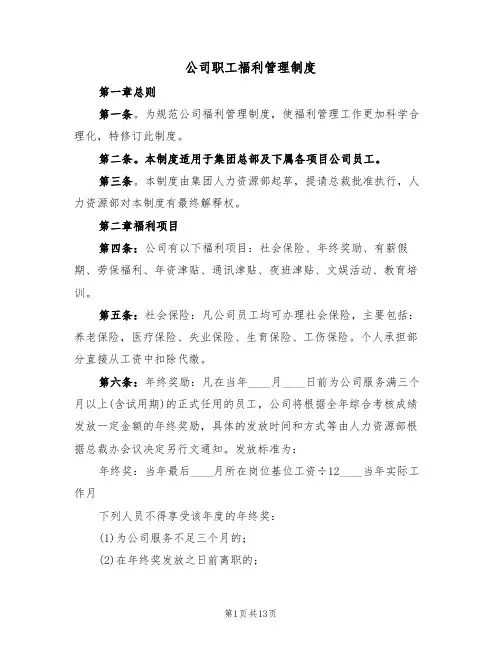 公司职工福利管理制度

第一章总则

第一条。为规范公司福利管理制度，使福利管理工作更加科学合理化，特修订此制度。

第二条。本制度适用于集团总部及下属各项目公司员工。

第三条。本制度由集团人力资源部起草，提请总裁批准执行，人力资源部对本制度有最终解释权。

第二章福利项目

第四条：公司有以下福利项目：社会保险、年终奖励、有薪假期、劳保福利、年资津贴、通讯津贴、夜班津贴、文娱活动、教育培训。

第五条：社会保险：凡公司员工均可办理社会保险，主要包括：养老保险，医疗保险、失业保险、生育保险、工伤保险。个人承担部分直接从工资中扣除代缴。

第六条：年终奖励：凡在当年____月____日前为公司服务满三个月以上(含试用期)的正式任用的员工，公司将根据全年综合考核成绩发放一定金额的年终奖励，具体的发放时间和方式等由人力资源部根据总裁办会议决定另行文通知。发放标准为：

年终奖：当年最后____月所在岗位基位工资÷12____当年实际工作月

下列人员不得享受该年度的年终奖：

(1)为公司服务不足三个月的；

(2)在年终奖发放之日前离职的；

第1页共13页